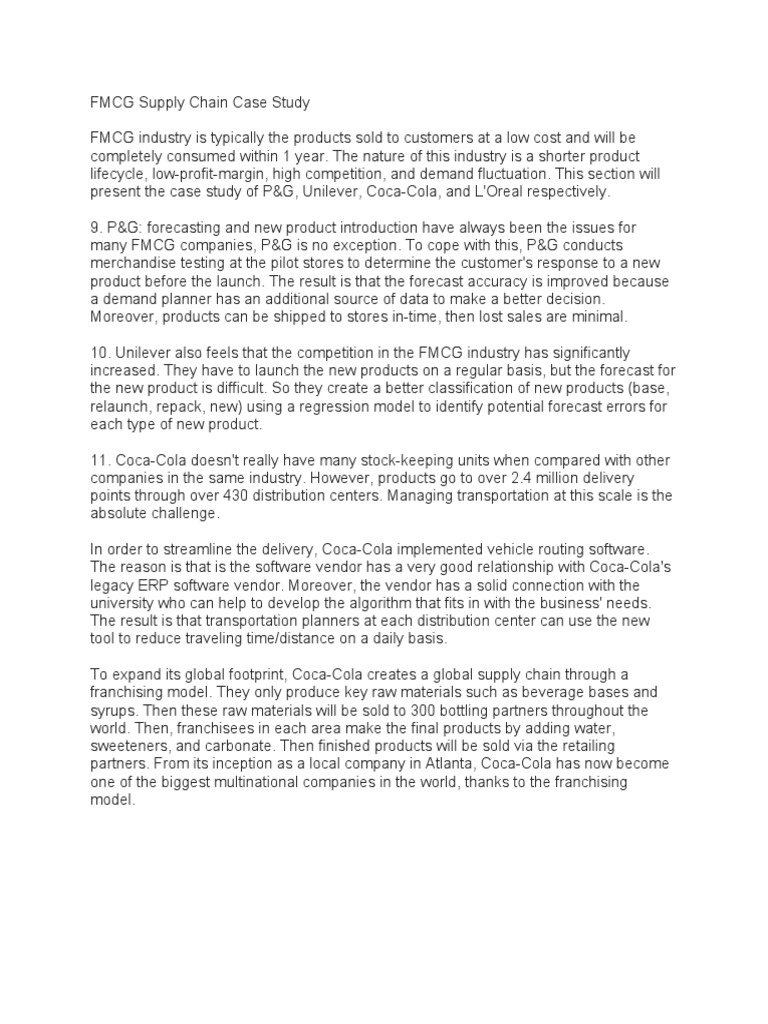 FMCG Supply Chain Case Study

FMCG industry is typically the products sold to customers at a low cost and will be completely consumed within 1 year. The nature of this industry is a shorter product lifecycle, low-profit-margin, high competition, and demand fluctuation. This section will present the case study of P&G, Unilever, Coca-Cola, and L'Oreal respectively.

9. P&G: forecasting and new product introduction have always been the issues for many FMCG companies, P&G is no exception. To cope with this, P&G conducts merchandise testing at the pilot stores to determine the customer's response to a new product before the launch. The result is that the forecast accuracy is improved because a demand planner has an additional source of data to make a better decision. Moreover, products can be shipped to stores in-time, then lost sales are minimal.

10. Unilever also feels that the competition in the FMCG industry has significantly increased. They have to launch the new products on a regular basis, but the forecast for the new product is difficult. So they create a better classification of new products (base, relaunch, repack, new) using a regression model to identify potential forecast errors for each type of new product.

11. Coca-Cola doesn't really have many stock-keeping units when compared with other companies in the same industry. However, products go to over 2.4 million delivery points through over 430 distribution centers. Managing transportation at this scale is the absolute challenge.

In order to streamline the delivery, Coca-Cola implemented vehicle routing software. The reason is that is the software vendor has a very good relationship with Coca-Cola's legacy ERP software vendor. Moreover, the vendor has a solid connection with the university who can help to develop the algorithm that fits in with the business' needs. The result is that transportation planners at each distribution center can use the new tool to reduce traveling time/distance on a daily basis.

To expand its global footprint, Coca-Cola creates a global supply chain through a franchising model. They only produce key raw materials such as beverage bases and syrups. Then these raw materials will be sold to 300 bottling partners throughout the world. Then, franchisees in each area make the final products by adding water, sweeteners, and carbonate. Then finished products will be sold via the retailing partners. From its inception as a local company in Atlanta, Coca-Cola has now become one of the biggest multinational companies in the world, thanks to the franchising model.